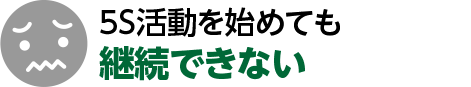 5S活動を始めても
継続できない